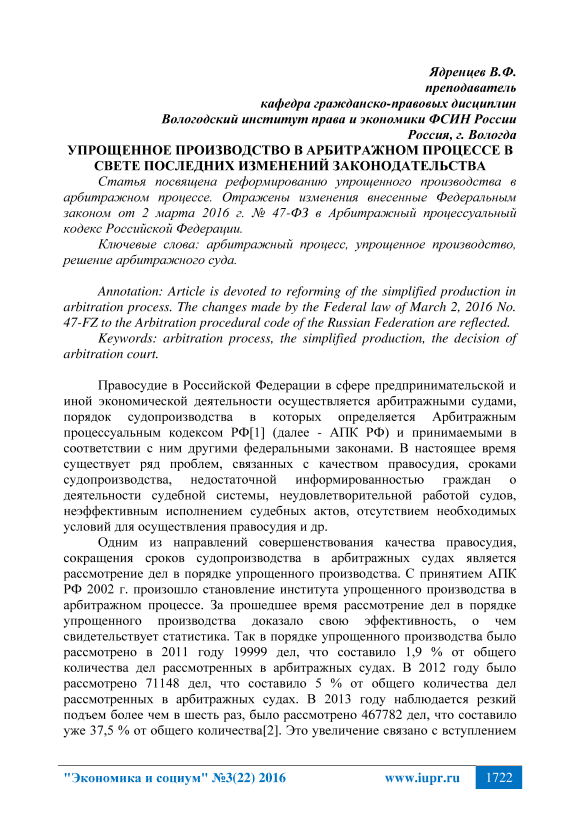 Ядренцев В.Ф.
преподаватель
кафедра гражданско-правовых дисциплин
Вологодский институт права и экономики ФСИН России
Россия, г. Вологда

УПРОЩЕННОЕ ПРОИЗВОДСТВО В АРБИТРАЖНОМ ПРОЦЕССЕ В СВЕТЕ ПОСЛЕДНИХ ИЗМЕНЕНИЙ ЗАКОНОДАТЕЛЬСТВА

Статья посвящена реформированию упрощенного производства в арбитражном процессе. Отражены изменения внесенные Федеральным законом от 2 марта 2016 г. № 47-ФЗ в Арбитражный процессуальный кодекс Российской Федерации.

Ключевые слова: арбитражный процесс, упрощенное производство, решение арбитражного суда.

Annotation: Article is devoted to reforming of the simplified production in arbitration process. The changes made by the Federal law of March 2, 2016 No. 47-FZ to the Arbitration procedural code of the Russian Federation are reflected.

Keywords: arbitration process, the simplified production, the decision of arbitration court.

Правосудие в Российской Федерации в сфере предпринимательской и иной экономической деятельности осуществляется арбитражными судами, порядок судопроизводства в которых определяется Арбитражным процессуальным кодексом РФ[1] (далее - АПК РФ) и принимаемыми в соответствии с ним другими федеральными законами. В настоящее время существует ряд проблем, связанных с качеством правосудия, сроками судопроизводства, недостаточной информированностью граждан о деятельности судебной системы, неудовлетворительной работой судов, неэффективным исполнением судебных актов, отсутствием необходимых условий для осуществления правосудия и др.

Одним из направлений совершенствования качества правосудия, сокращения сроков судопроизводства в арбитражных судах является рассмотрение дел в порядке упрощенного производства. С принятием АПК РФ 2002 г. произошло становление института упрощенного производства в арбитражном процессе. За прошедшее время рассмотрение дел в порядке упрощенного производства доказало свою эффективность, о чем свидетельствует статистика. Так в порядке упрощенного производства было рассмотрено в 2011 году 19999 дел, что составило 1,9 % от общего количества дел рассмотренных в арбитражных судах. В 2012 году было рассмотрено 71148 дел, что составило 5 % от общего количества дел рассмотренных в арбитражных судах. В 2013 году наблюдается резкий подъем более чем в шесть раз, было рассмотрено 467782 дел, что составило уже 37,5 % от общего количества[2]. Это увеличение связано с вступлением

"Экономика и социум" №3(22) 2016 www.iupr.ru 1722